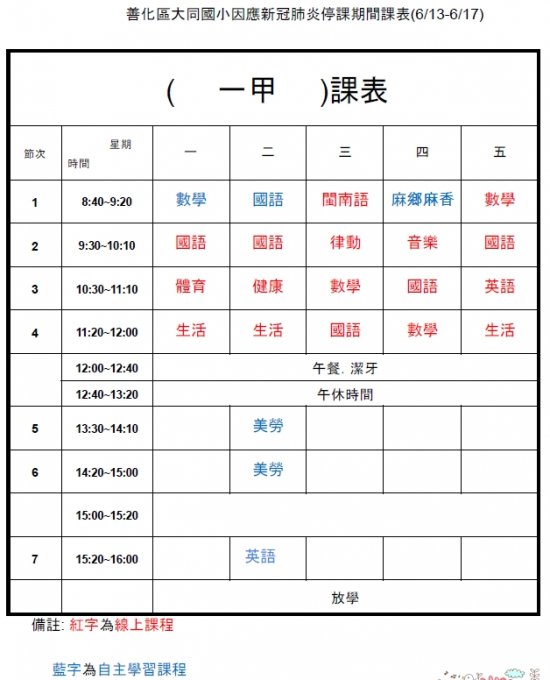 善化區大同國小因應新冠肺炎停課期間課表(6/13-6/17)

( 一甲 )課表

| 節次 | 星期 時間 | 一 | 二 | 三 | 四 | 五 |
|---|---|---|---|---|---|---|
| 1 | 8:40~9:20 | 數學 | 國語 | 閩南語 | 麻鄉麻香 | 數學 |
| 2 | 9:30~10:10 | 國語 | 國語 | 律動 | 音樂 | 國語 |
| 3 | 10:30~11:10 | 體育 | 健康 | 數學 | 國語 | 英語 |
| 4 | 11:20~12:00 | 生活 | 生活 | 國語 | 數學 | 生活 |
| | 12:00~12:40 | 午餐. 潔牙 | | | | |
| | 12:40~13:20 | 午休時間 | | | | |
| 5 | 13:30~14:10 | | 美勞 | | | |
| 6 | 14:20~15:00 | | 美勞 | | | |
| | 15:00~15:20 | | | | | |
| 7 | 15:20~16:00 | | 英語 | | | |
| | | 放學 | | | | |

備註: 紅字為線上課程

藍字為自主學習課程